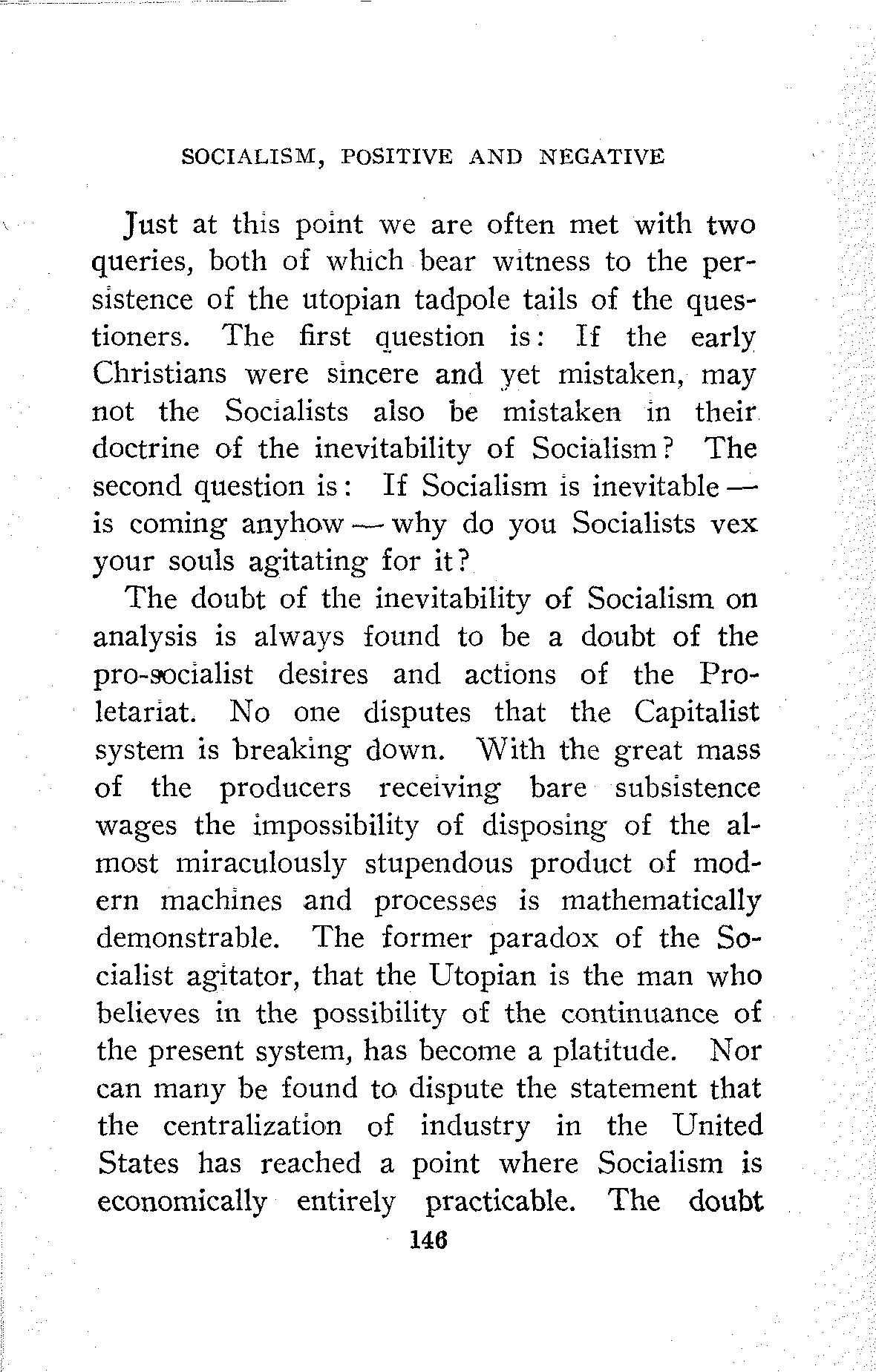 SOCIALISM, POSITIVE AND NEGATIVE

Just at this point we are often met with two queries, both of which bear witness to the persistence of the utopian tadpole tails of the questioners. The first question is: If the early Christians were sincere and yet mistaken, may not the Socialists also be mistaken in their doctrine of the inevitability of Socialism? The second question is: If Socialism is inevitable — is coming anyhow — why do you Socialists vex your souls agitating for it?

The doubt of the inevitability of Socialism on analysis is always found to be a doubt of the pro-socialist desires and actions of the Proletariat. No one disputes that the Capitalist system is breaking down. With the great mass of the producers receiving bare subsistence wages the impossibility of disposing of the almost miraculously stupendous product of modern machines and processes is mathematically demonstrable. The former paradox of the Socialist agitator, that the Utopian is the man who believes in the possibility of the continuance of the present system, has become a platitude. Nor can many be found to dispute the statement that the centralization of industry in the United States has reached a point where Socialism is economically entirely practicable. The doubt

146